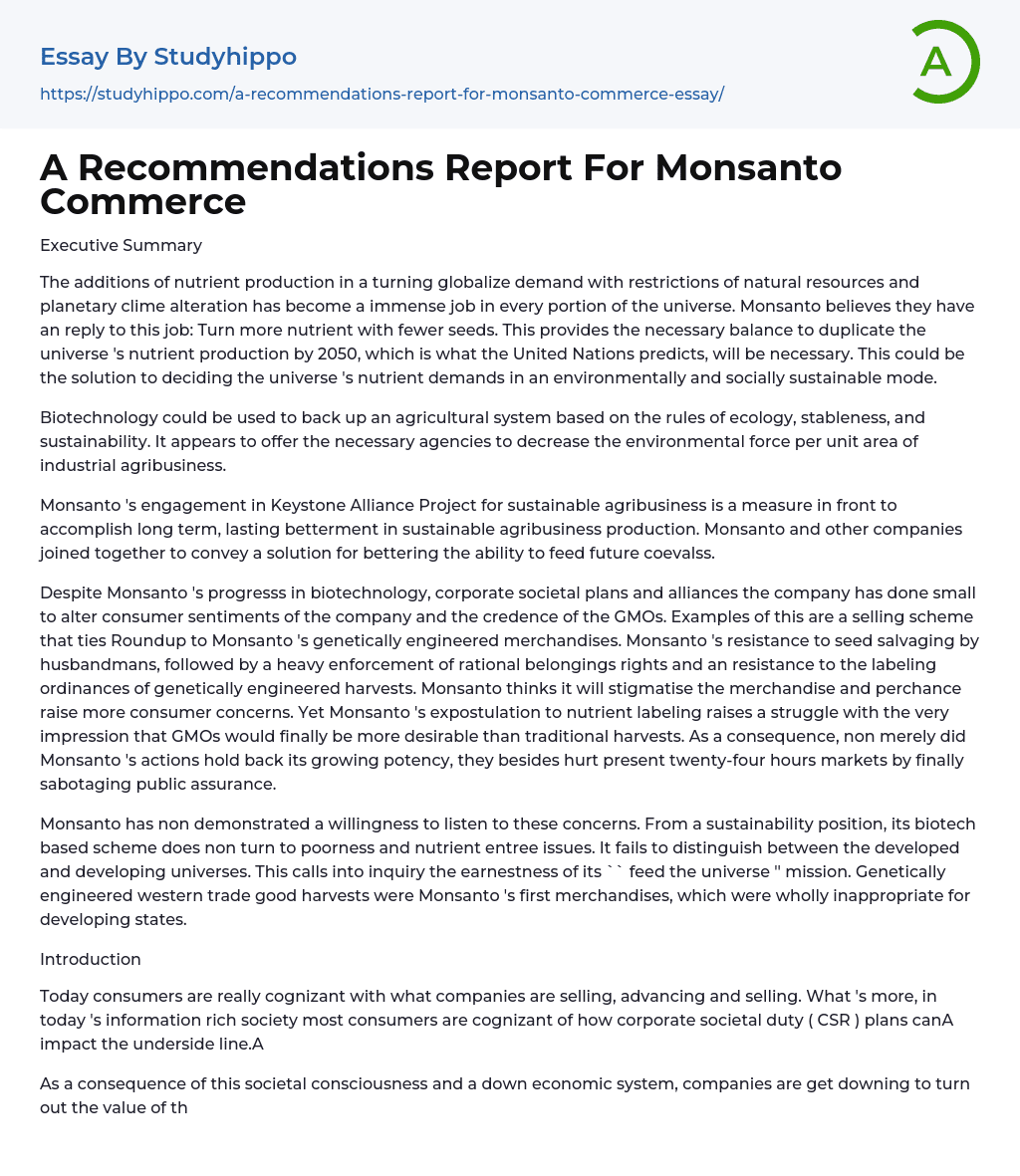 Essay By Studyhippo

https://studyhippo.com/a-recommendations-report-for-monsanto-commerce-essay/

A

A Recommendations Report For Monsanto Commerce

Executive Summary

The additions of nutrient production in a turning globalize demand with restrictions of natural resources and planetary clime alteration has become a immense job in every portion of the universe. Monsanto believes they have an reply to this job: Turn more nutrient with fewer seeds. This provides the necessary balance to duplicate the universe 's nutrient production by 2050, which is what the United Nations predicts, will be necessary. This could be the solution to deciding the universe 's nutrient demands in an environmentally and socially sustainable mode.

Biotechnology could be used to back up an agricultural system based on the rules of ecology, stableness, and sustainability. It appears to offer the necessary agencies to decrease the environmental force per unit area of industrial agribusiness.

Monsanto 's engagement in Keystone Alliance Project for sustainable agribusiness is a measure in front to accomplish long term, lasting betterment in sustainable agribusiness production. Monsanto and other companies joined together to convey a solution for bettering the ability to feed future coevalss.

Despite Monsanto 's progresss in biotechnology, corporate societal plans and alliances the company has done small to alter consumer sentiments of the company and the credence of the GMOs. Examples of this are a selling scheme that ties Roundup to Monsanto 's genetically engineered merchandises. Monsanto 's resistance to seed salvaging by husbandmans, followed by a heavy enforcement of rational belongings rights and an resistance to the labeling ordinances of genetically engineered harvests. Monsanto thinks it will stigmatise the merchandise and perchance raise more consumer concerns. Yet Monsanto 's expostulation to nutrient labeling raises a struggle with the very impression that GMOs would finally be more desirable than traditional harvests. As a consequence, non merely did Monsanto 's actions hold back its growing potency, they besides hurt present twenty-four hours markets by finally sabotaging public assurance.

Monsanto has non demonstrated a willingness to listen to these concerns. From a sustainability position, its biotech based scheme does non turn to poorness and nutrient entree issues. It fails to distinguish between the developed and developing universes. This calls into inquiry the earnestness of its `` feed the universe '' mission. Genetically engineered western trade good harvests were Monsanto 's first merchandises, which were wholly inappropriate for developing states.

Introduction

Today consumers are really cognizant with what companies are selling, advancing and selling. What 's more, in today 's information rich society most consumers are cognizant of how corporate societal duty ( CSR ) plans canA impact the underside line.A

As a consequence of this societal consciousness and a down economic system, companies are get downing to turn out the value of th